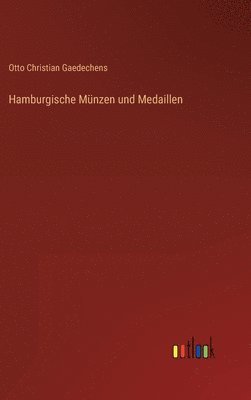 Otto Christian Gaedechens

Hamburgische Münzen und Medaillen

outlook